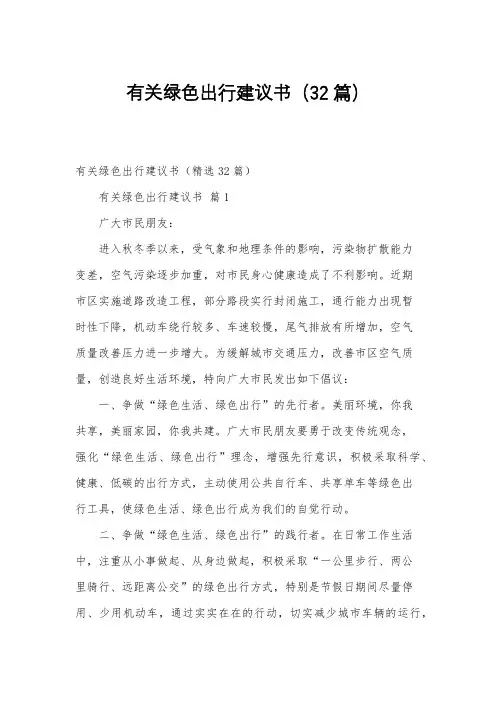 有关绿色出行建议书（32篇）

有关绿色出行建议书（精选32篇）

有关绿色出行建议书 篇1

广大市民朋友：

进入秋冬季以来，受气象和地理条件的影响，污染物扩散能力变差，空气污染逐步加重，对市民身心健康造成了不利影响。近期市区实施道路改造工程，部分路段实行封闭施工，通行能力出现暂时性下降，机动车绕行较多、车速较慢，尾气排放有所增加，空气质量改善压力进一步增大。为缓解城市交通压力，改善市区空气质量，创造良好生活环境，特向广大市民发出如下倡议：

一、争做“绿色生活、绿色出行”的先行者。美丽环境，你我共享，美丽家园，你我共建。广大市民朋友要勇于改变传统观念，强化“绿色生活、绿色出行”理念，增强先行意识，积极采取科学、健康、低碳的出行方式，主动使用公共自行车、共享单车等绿色出行工具，使绿色生活、绿色出行成为我们的自觉行动。

二、争做“绿色生活、绿色出行”的践行者。在日常工作生活中，注重从小事做起、从身边做起，积极采取“一公里步行、两公里骑行、远距离公交”的绿色出行方式，特别是节假日期间尽量停用、少用机动车，通过实实在在的行动，切实减少城市车辆的运行，